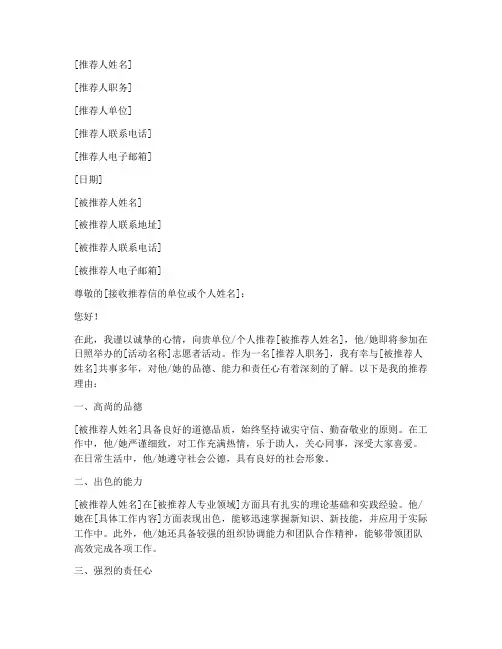 [推荐人姓名]

[推荐人职务]

[推荐人单位]

[推荐人联系电话]

[推荐人电子邮箱]

[日期]

[被推荐人姓名]

[被推荐人联系地址]

[被推荐人联系电话]

[被推荐人电子邮箱]

尊敬的[接收推荐信的单位或个人姓名]：

您好！

在此，我谨以诚挚的心情，向贵单位/个人推荐[被推荐人姓名]，他/她即将参加在日照举办的[活动名称]志愿者活动。作为一名[推荐人职务]，我有幸与[被推荐人姓名]共事多年，对他/她的品德、能力和责任心有着深刻的了解。以下是我的推荐理由：

一、高尚的品德

[被推荐人姓名]具备良好的道德品质，始终坚持诚实守信、勤奋敬业的原则。在工作中，他/她严谨细致，对工作充满热情，乐于助人，关心同事，深受大家喜爱。在日常生活中，他/她遵守社会公德，具有良好的社会形象。

二、出色的能力

[被推荐人姓名]在[被推荐人专业领域]方面具有扎实的理论基础和实践经验。他/她在[具体工作内容]方面表现出色，能够迅速掌握新知识、新技能，并应用于实际工作中。此外，他/她还具备较强的组织协调能力和团队合作精神，能够带领团队高效完成各项工作。

三、强烈的责任心